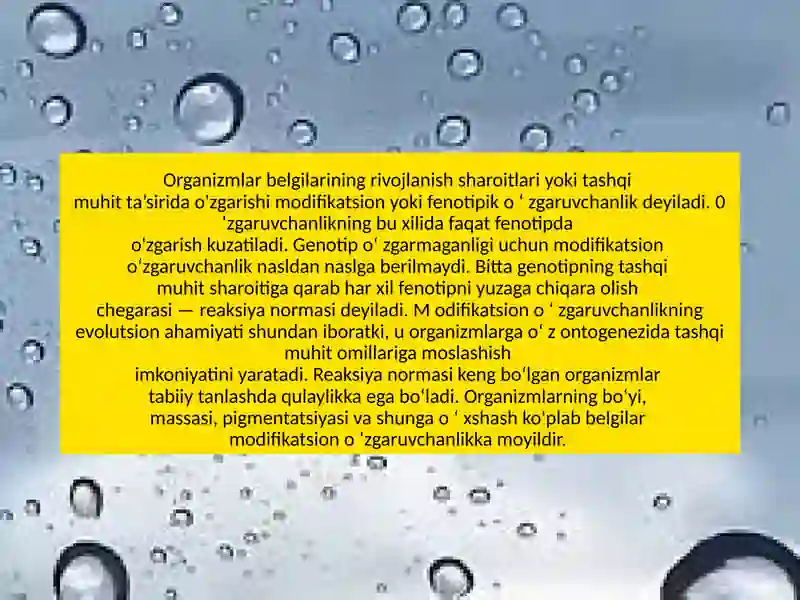 Organizmlar belgilarining rivojlanish sharoitlari yoki tashqi muhit ta'sirida o'zgarishi modifikatsion yoki fenotipik o ' zgaruvchanlik deyiladi. 0 'zgaruvchanlikning bu xilida faqat fenotipda o'zgarish kuzatiladi. Genotip o' zgarmaganligi uchun modifikatsion o'zgaruvchanlik nasldan naslga berilmaydi. Bitta genotipning tashqi muhit sharoitiga qarab har xil fenotipni yuzaga chiqara olish chegarasi — reaksiya normasi deyiladi. M odifikatsion o ' zgaruvchanlikning evolutsion ahamiyati shundan iboratki, u organizmlarga o' z ontogenezida tashqi muhit omillariga moslashish imkoniyatini yaratadi. Reaksiya normasi keng bo'lgan organizmlar tabiiy tanlashda qulaylikka ega bo'ladi. Organizmlarning bo'yi, massasi, pigmentatsiyasi va shunga o ' xshash ko'plab belgilar modifikatsion o 'zgaruvchanlikka moyildir.